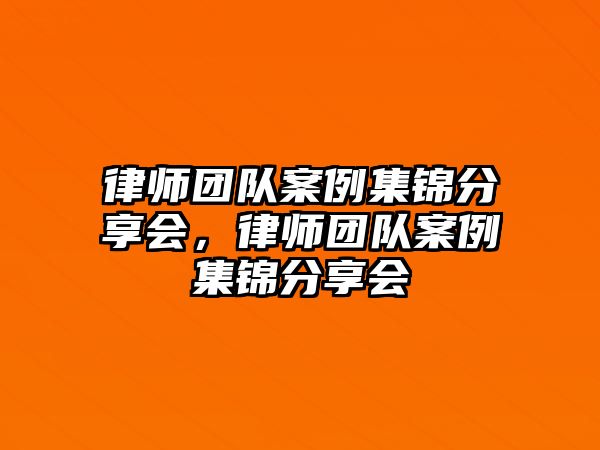 律师团队案例集锦分享会，律师团队案例集锦分享会